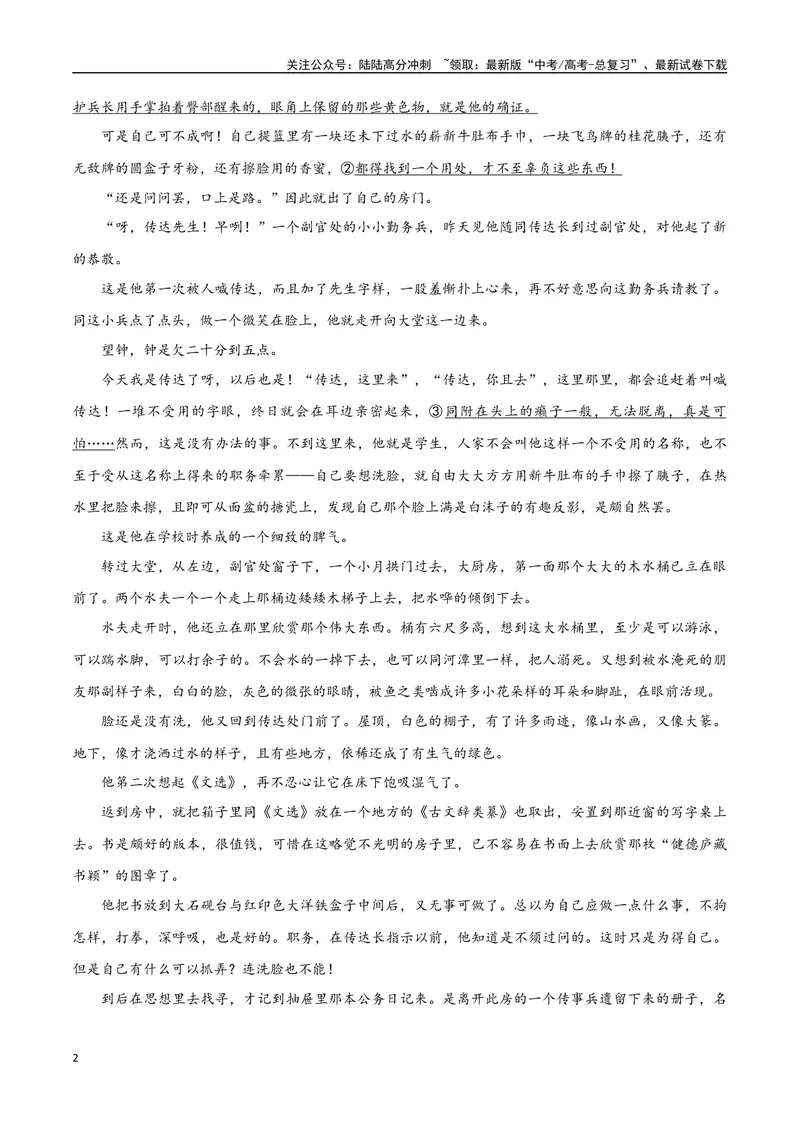 关注公众号：陆陆高分冲刺 ~领取：最新版“中考/高考-总复习”、最新试卷下载

护兵长用手掌拍着臀部醒来的，眼角上保留的那些黄色物，就是他的确证。

可是自己可不成啊！自己提篮里有一块还未下过水的崭新牛肚布手巾，一块飞鸟牌的桂花胰子，还有无敌牌的圆盒子牙粉，还有擦脸用的香蜜，②都得找到一个用处，才不至辜负这些东西！

“还是问问罢，口上是路。”因此就出了自己的房门。

“呀，传达先生！早咧！”一个副官处的小小勤务兵，昨天见他随同传达长到过副官处，对他起了新的恭敬。

这是他第一次被人喊传达，而且加了先生字样，一股羞惭扑上心来，再不好意思向这勤务兵请教了。同这小兵点了点头，做一个微笑在脸上，他就走开向大堂这一边来。

望钟，钟是欠二十分到五点。

今天我是传达了呀，以后也是！“传达，这里来”，“传达，你且去”，这里那里，都会追赶着叫喊传达！一堆不受用的字眼，终日就会在耳边亲密起来，③同附在头上的癞子一般，无法脱离，真是可怕……然而，这是没有办法的事。不到这里来，他就是学生，人家不会叫他这样一个不受用的名称，也不至于受从这名称上得来的职务牵累——自己要想洗脸，就自由大大方方用新牛肚布的手巾擦了胰子，在热水里把脸来擦，且即可从面盆的搪瓷上，发现自己那个脸上满是白沫子的有趣反影，是颇自然罢。

这是他在学校时养成的一个细致的脾气。

转过大堂，从左边，副官处窗子下，一个小月拱门过去，大厨房，第一面那个大大的木水桶已立在眼前了。两个水夫一个一个走上那桶边矮矮木梯子上去，把水哗的倾倒下去。

水夫走开时，他还立在那里欣赏那个伟大东西。桶有六尺多高，想到这大水桶里，至少是可以游泳，可以踹水脚，可以打余子的。不会水的一掉下去，也可以同河潭里一样，把人溺死。又想到被水淹死的朋友那副样子来，白白的脸，灰色的微张的眼睛，被鱼之类啮成许多小花朵样的耳朵和脚趾，在眼前活现。

脸还是没有洗，他又回到传达处门前了。屋顶，白色的棚子，有了许多雨迹，像山水画，又像大篆。地下，像才浇洒过水的样子，且有些地方，依稀还成了有生气的绿色。

他第二次想起《文选》，再不忍心让它在床下饱吸湿气了。

返到房中，就把箱子里同《文选》放在一个地方的《古文辞类纂》也取出，安置到那近窗的写字桌上去。书是颇好的版本，很值钱，可惜在这略觉不光明的房子里，已不容易在书面上去欣赏那枚“健德庐藏书颖”的图章了。

他把书放到大石砚台与红印色大洋铁盒子中间后，又无事可做了。总以为自己应做一点什么事，不拘怎样，打拳，深呼吸，也是好的。职务，在传达长指示以前，他知道是不须过问的。这时只是为得自己。但是自己有什么可以抓弄？连洗脸也不能！

到后在思想里去找寻，才记到抽屉里那本公务日记来。是离开此房的一个传事兵遗留下来的册子，名

2